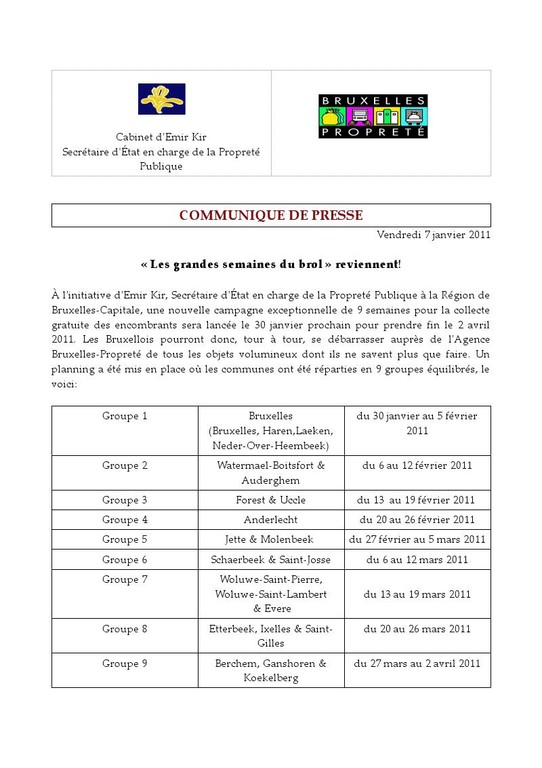 Cabinet d'Emir Kir
Secrétaire d'État en charge de la Propreté Publique

BRUXELLES
PROPRETÉ

COMMUNIQUE DE PRESSE

Vendredi 7 janvier 2011

« Les grandes semaines du brol » reviennent!

À l'initiative d'Emir Kir, Secrétaire d'État en charge de la Propreté Publique à la Région de Bruxelles-Capitale, une nouvelle campagne exceptionnelle de 9 semaines pour la collecte gratuite des encombrants sera lancée le 30 janvier prochain pour prendre fin le 2 avril 2011. Les Bruxellois pourront donc, tour à tour, se débarrasser auprès de l'Agence Bruxelles-Propreté de tous les objets volumineux dont ils ne savent plus que faire. Un planning a été mis en place où les communes ont été réparties en 9 groupes équilibrés, le voici:

| Groupe 1 | Bruxelles (Bruxelles, Haren,Laeken, Neder-Over-Heembeek) | du 30 janvier au 5 février 2011 |
|---|---|---|
| Groupe 2 | Watermael-Boitsfort & Auderghem | du 6 au 12 février 2011 |
| Groupe 3 | Forest & Uccle | du 13 au 19 février 2011 |
| Groupe 4 | Anderlecht | du 20 au 26 février 2011 |
| Groupe 5 | Jette & Molenbeek | du 27 février au 5 mars 2011 |
| Groupe 6 | Schaerbeek & Saint-Josse | du 6 au 12 mars 2011 |
| Groupe 7 | Woluwe-Saint-Pierre, Woluwe-Saint-Lambert & Evere | du 13 au 19 mars 2011 |
| Groupe 8 | Etterbeek, Ixelles & Saint-Gilles | du 20 au 26 mars 2011 |
| Groupe 9 | Berchem, Ganshoren & Koekelberg | du 27 mars au 2 avril 2011 |